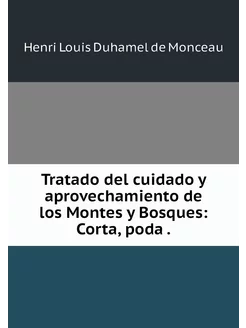 Henri Louis Duhamel de Monceau

Tratado del cuidado y aprovechamiento de los Montes y Bosques: Corta, poda .